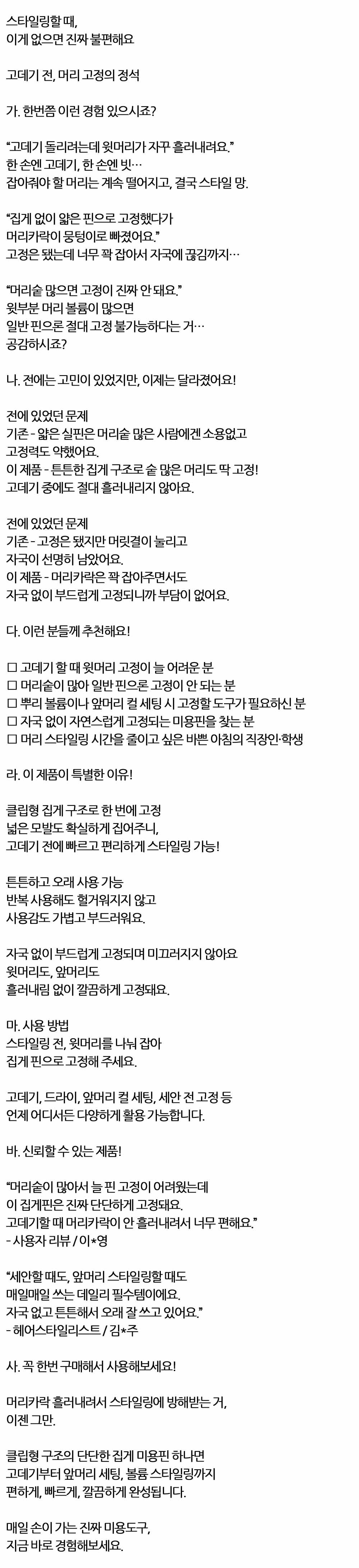 스타일링할 때,
이게 없으면 진짜 불편해요

고데기 전, 머리 고정의 정석

가. 한번쯤 이런 경험 있으시죠?

“고데기 돌리려는데 윗머리가 자꾸 흘러내려요.”
한 손엔 고데기, 한 손엔 빗…
잡아줘야 할 머리는 계속 떨어지고, 결국 스타일 망.

“집게 없이 얇은 핀으로 고정했다가
머리카락이 뭉텅이로 빠졌어요.”
고정은 됐는데 너무 꽉 잡아서 자국에 끊김까지…

“머리숱 많으면 고정이 진짜 안 돼요.”
윗부분 머리 볼륨이 많으면
일반 핀으론 절대 고정 불가능하다는 거…
공감하시죠?

나. 전에는 고민이 있었지만, 이제는 달라졌어요!

전에 있었던 문제
기존 - 얇은 실핀은 머리숱 많은 사람에겐 소용없고
고정력도 약했어요.
이 제품 - 튼튼한 집게 구조로 숱 많은 머리도 딱 고정!
고데기 중에도 절대 흘러내리지 않아요.

전에 있었던 문제
기존 - 고정은 됐지만 머릿결이 눌리고
자국이 선명히 남았어요.
이 제품 - 머리카락은 꽉 잡아주면서도
자국 없이 부드럽게 고정되니까 부담이 없어요.

다. 이런 분들께 추천해요!

☐ 고데기 할 때 윗머리 고정이 늘 어려운 분
☐ 머리숱이 많아 일반 핀으론 고정이 안 되는 분
☐ 뿌리 볼륨이나 앞머리 컬 세팅 시 고정할 도구가 필요하신 분
☐ 자국 없이 자연스럽게 고정되는 미용핀을 찾는 분
☐ 머리 스타일링 시간을 줄이고 싶은 바쁜 아침의 직장인·학생

라. 이 제품이 특별한 이유!

클립형 집게 구조로 한 번에 고정
넓은 모발도 확실하게 집어주니,
고데기 전에 빠르고 편리하게 스타일링 가능!

튼튼하고 오래 사용 가능
반복 사용해도 헐거워지지 않고
사용감도 가볍고 부드러워요.

자국 없이 부드럽게 고정되며 미끄러지지 않아요
윗머리도, 앞머리도
흘러내림 없이 깔끔하게 고정돼요.

마. 사용 방법
스타일링 전, 윗머리를 나눠 잡아
집게 핀으로 고정해 주세요.

고데기, 드라이, 앞머리 컬 세팅, 세안 전 고정 등
언제 어디서든 다양하게 활용 가능합니다.

바. 신뢰할 수 있는 제품!

“머리숱이 많아서 늘 핀 고정이 어려웠는데
이 집게핀은 진짜 단단하게 고정돼요.
고데기할 때 머리카락이 안 흘러내려서 너무 편해요.”
- 사용자 리뷰 / 이*영

“세안할 때도, 앞머리 스타일링할 때도
매일매일 쓰는 데일리 필수템이에요.
자국 없고 튼튼해서 오래 잘 쓰고 있어요.”
- 헤어스타일리스트 / 김*주

사. 꼭 한번 구매해서 사용해보세요!

머리카락 흘러내려서 스타일링에 방해받는 거,
이젠 그만.

클립형 구조의 단단한 집게 미용핀 하나면
고데기부터 앞머리 세팅, 볼륨 스타일링까지
편하게, 빠르게, 깔끔하게 완성됩니다.

매일 손이 가는 진짜 미용도구,
지금 바로 경험해보세요.